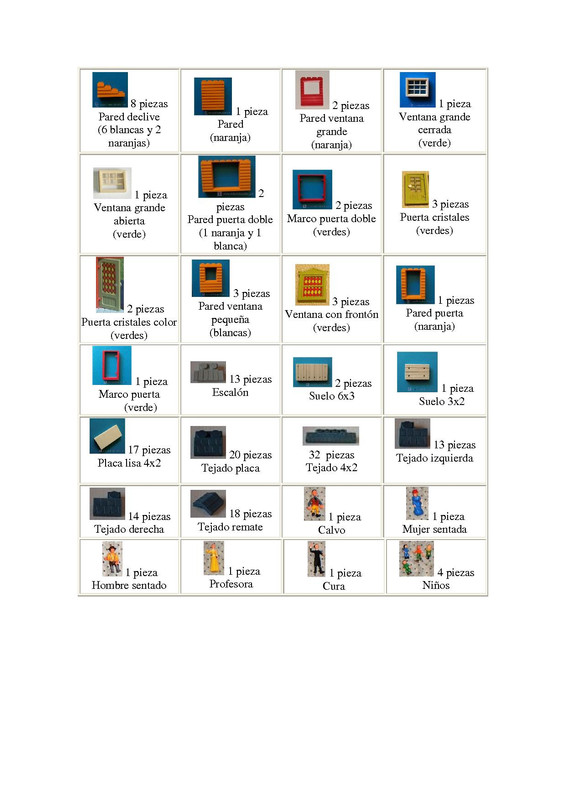 | | | | |
|---|---|---|---|
| 8 piezas Pared declive (6 blancas y 2 naranjas) | 1 pieza Pared (naranja) | 2 piezas Pared ventana grande (naranja) | 1 pieza Ventana grande cerrada (verde) |
| 1 pieza Ventana grande abierta (verde) | 2 piezas Pared puerta doble (1 naranja y 1 blanca) | 2 piezas Marco puerta doble (verdes) | 3 piezas Puerta cristales (verdes) |
| 2 piezas Puerta cristales color (verdes) | 3 piezas Pared ventana pequeña (blancas) | 3 piezas Ventana con frontón (verdes) | 1 piezas Pared puerta (naranja) |
| 1 pieza Marco puerta (verde) | 13 piezas Escalón | 2 piezas Suelo 6x3 | 1 pieza Suelo 3x2 |
| 17 piezas Placa lisa 4x2 | 20 piezas Tejado placa | 32 piezas Tejado 4x2 | 13 piezas Tejado izquierda |
| 14 piezas Tejado derecha | 18 piezas Tejado remate | 1 pieza Calvo | 1 pieza Mujer sentada |
| 1 pieza Hombre sentado | 1 pieza Profesora | 1 pieza Cura | 4 piezas Niños |